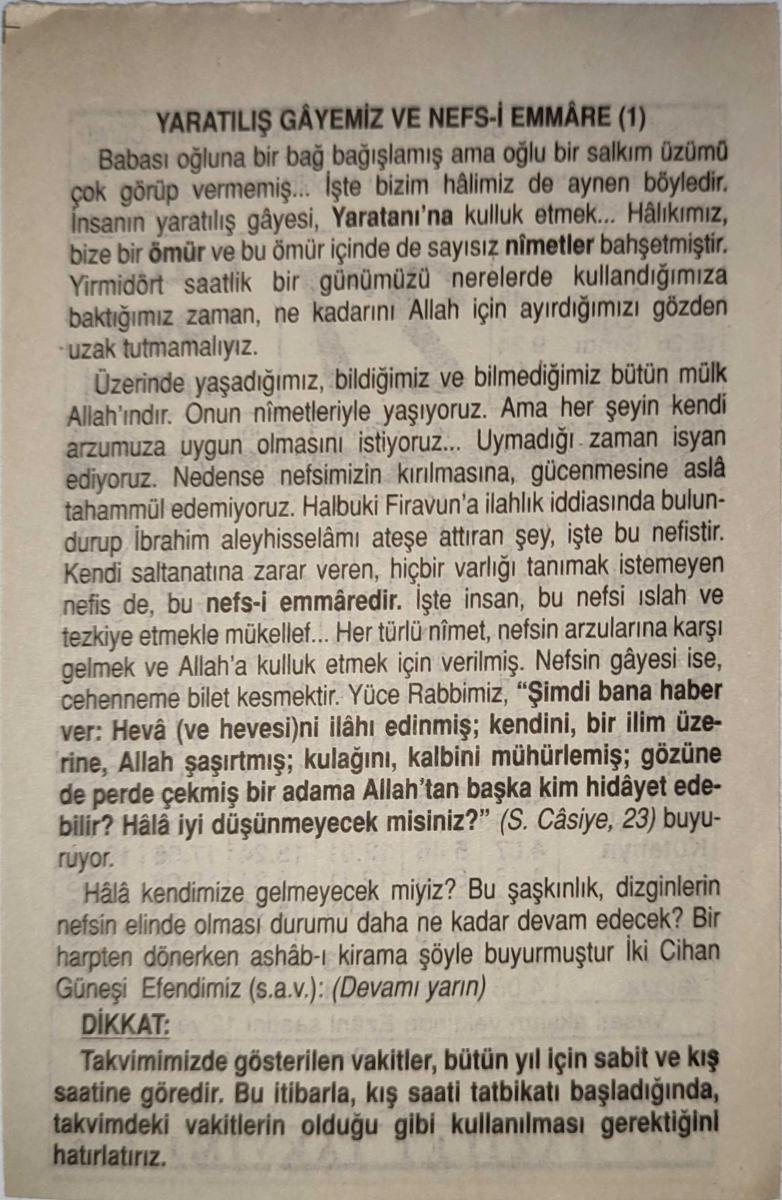 YARATILIŞ GÂYEMİZ VE NEFS-İ EMMÂRE (1)

Babası oğluna bir bağ bağışlamış ama oğlu bir salkım üzümü çok görüp vermemiş... İşte bizim hâlimiz de aynen böyledir. İnsanın yaratılış gâyesi, Yaratanı'na kulluk etmek... Hâlıkımız, bize bir ömür ve bu ömür içinde de sayısız nîmetler bahşetmiştir. Yirmidört saatlik bir günümüzü nerelerde kullandığımıza baktığımız zaman, ne kadarını Allah için ayırdığımızı gözden uzak tutmamalıyız.

Üzerinde yaşadığımız, bildiğimiz ve bilmediğimiz bütün mülk Allah'ındır. Onun nîmetleriyle yaşıyoruz. Ama her şeyin kendi arzumuza uygun olmasını istiyoruz... Uymadığı zaman isyan ediyoruz. Nedense nefsimizin kırılmasına, gücenmesine aslâ tahammül edemiyoruz. Halbuki Firavun'a ilahlık iddiasında bulundurup İbrahim aleyhisselâmı ateşe attıran şey, işte bu nefistir. Kendi saltanatına zarar veren, hiçbir varlığı tanımak istemeyen nefis de, bu nefs-i emmâredir. İşte insan, bu nefsi ıslah ve tezkiye etmekle mükellef... Her türlü nîmet, nefsin arzularına karşı gelmek ve Allah'a kulluk etmek için verilmiş. Nefsin gâyesi ise, cehenneme bilet kesmektir. Yüce Rabbimiz, "Şimdi bana haber ver: Hevâ (ve hevesi)ni ilâhı edinmiş; kendini, bir ilim üzerine, Allah şaşırtmış; kulağını, kalbini mühürlemiş; gözüne de perde çekmiş bir adama Allah'tan başka kim hidâyet edebilir? Hâlâ iyi düşünmeyecek misiniz?" (S. Câsiye, 23) buyuruyor.

Hâlâ kendimize gelmeyecek miyiz? Bu şaşkınlık, dizginlerin nefsin elinde olması durumu daha ne kadar devam edecek? Bir harpten dönerken ashâb-ı kirama şöyle buyurmuştur İki Cihan Güneşi Efendimiz (s.a.v.): (Devamı yarın)

DİKKAT:

Takvimimizde gösterilen vakitler, bütün yıl için sabit ve kış saatine göredir. Bu itibarla, kış saati tatbikatı başladığında, takvimdeki vakitlerin olduğu gibi kullanılması gerektiğini hatırlatırız.